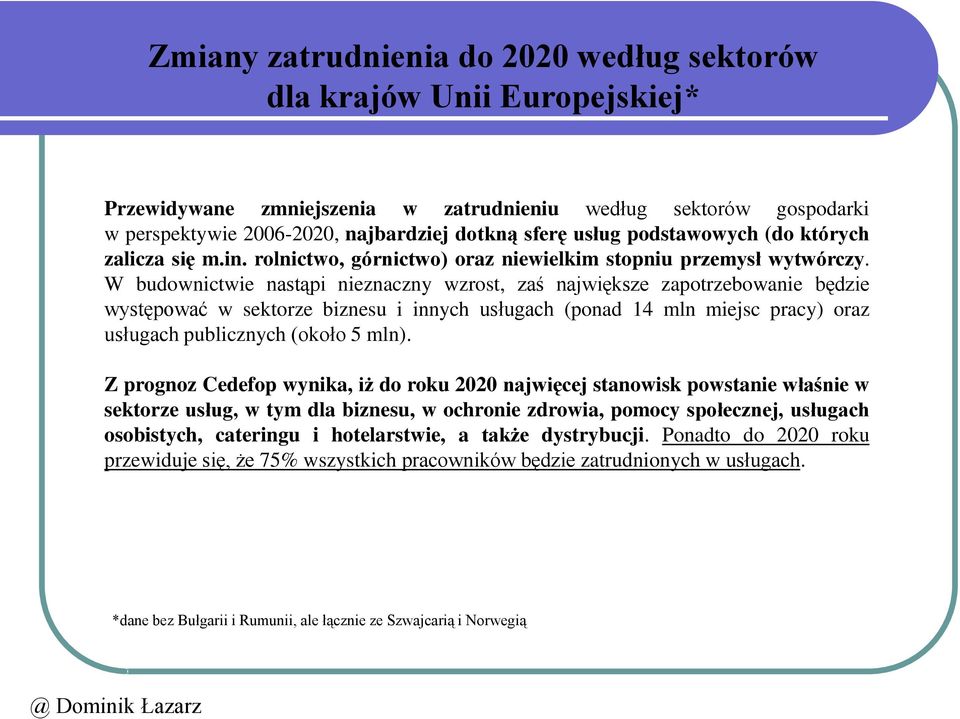 Zmiany zatrudnienia do 2020 według sektorów dla krajów Unii Europejskiej*

Przewidywane zmniejszenia w zatrudnieniu według sektorów gospodarki w perspektywie 2006-2020, najbardziej dotkną sferę usług podstawowych (do których zalicza się m.in. rolnictwo, górnictwo) oraz niewielkim stopniu przemysł wytwórczy. W budownictwie nastąpi nieznaczny wzrost, zaś największe zapotrzebowanie będzie występować w sektorze biznesu i innych usługach (ponad 14 mln miejsc pracy) oraz usługach publicznych (około 5 mln).

Z prognoz Cedefop wynika, iż do roku 2020 najwięcej stanowisk powstanie właśnie w sektorze usług, w tym dla biznesu, w ochronie zdrowia, pomocy społecznej, usługach osobistych, cateringu i hotelarstwie, a także dystrybucji. Ponadto do 2020 roku przewiduje się, że 75% wszystkich pracowników będzie zatrudnionych w usługach.

*dane bez Bulgarii i Rumunii, ale łącznie ze Szwajcarią i Norwegią

@ Dominik Łazarz